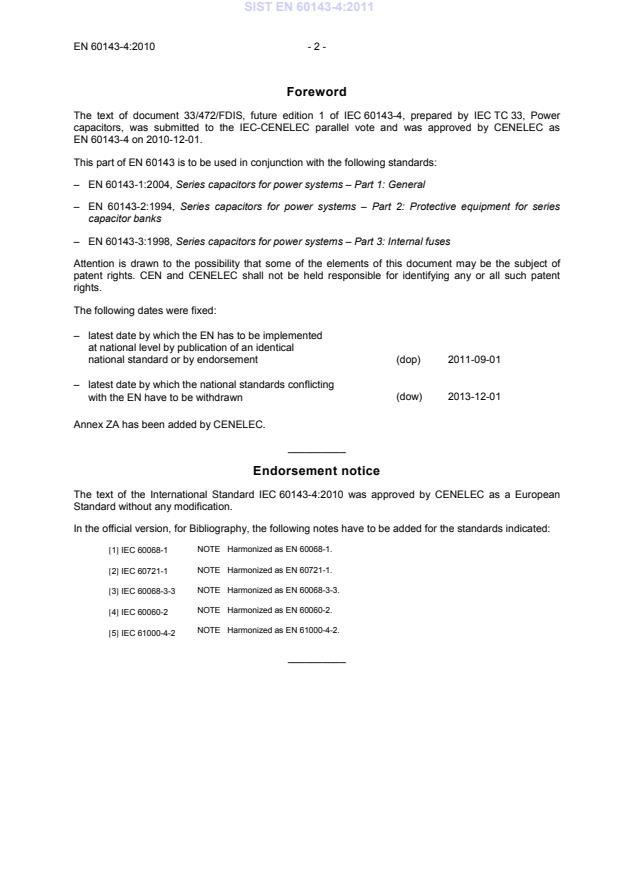 SIST EN 60143-4:2011

EN 60143-4:2010 - 2 -

Foreword

The text of document 33/472/FDIS, future edition 1 of IEC 60143-4, prepared by IEC TC 33, Power capacitors, was submitted to the IEC-CENELEC parallel vote and was approved by CENELEC as EN 60143-4 on 2010-12-01.

This part of EN 60143 is to be used in conjunction with the following standards:

– EN 60143-1:2004, Series capacitors for power systems – Part 1: General

– EN 60143-2:1994, Series capacitors for power systems – Part 2: Protective equipment for series capacitor banks

– EN 60143-3:1998, Series capacitors for power systems – Part 3: Internal fuses

Attention is drawn to the possibility that some of the elements of this document may be the subject of patent rights. CEN and CENELEC shall not be held responsible for identifying any or all such patent rights.

The following dates were fixed:

– latest date by which the EN has to be implemented at national level by publication of an identical national standard or by endorsement (dop) 2011-09-01

– latest date by which the national standards conflicting with the EN have to be withdrawn (dow) 2013-12-01

Annex ZA has been added by CENELEC.

Endorsement notice

The text of the International Standard IEC 60143-4:2010 was approved by CENELEC as a European Standard without any modification.

In the official version, for Bibliography, the following notes have to be added for the standards indicated:

[1] IEC 60068-1 NOTE Harmonized as EN 60068-1.

[2] IEC 60721-1 NOTE Harmonized as EN 60721-1.

[3] IEC 60068-3-3 NOTE Harmonized as EN 60068-3-3.

[4] IEC 60060-2 NOTE Harmonized as EN 60060-2.

[5] IEC 61000-4-2 NOTE Harmonized as EN 61000-4-2.